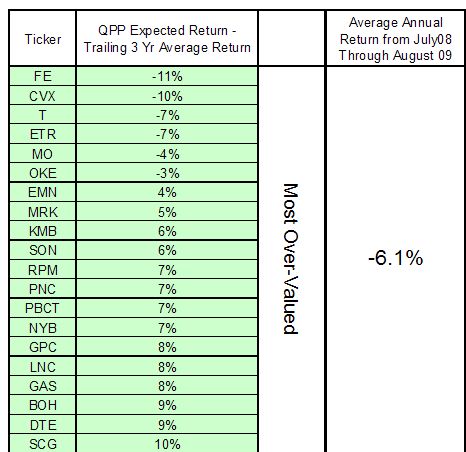 | Ticker | QPP Expected Return - Trailing 3 Yr Average Return | | Average Annual Return from July08 Through August 09 |
|---|---|---|---|
| FE | -11% | Most Over-Valued | -6.1% |
| CVX | -10% | | |
| T | -7% | | |
| ETR | -7% | | |
| MO | -4% | | |
| OKE | -3% | | |
| EMN | 4% | | |
| MRK | 5% | | |
| KMB | 6% | | |
| SON | 6% | | |
| RPM | 7% | | |
| PNC | 7% | | |
| PBCT | 7% | | |
| NYB | 7% | | |
| GPC | 8% | | |
| LNC | 8% | | |
| GAS | 8% | | |
| BOH | 9% | | |
| DTE | 9% | | |
| SCG | 10% | | |